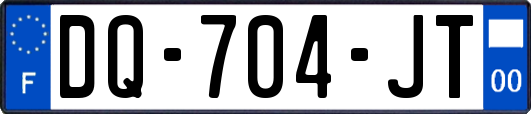 F

DQ-704-JT

00